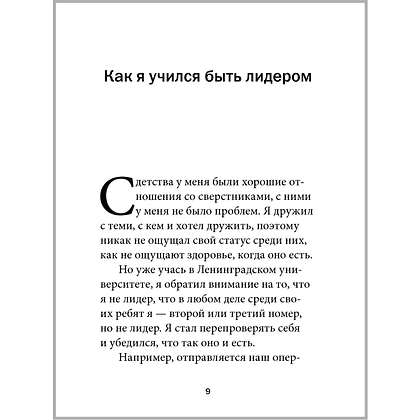 Как я учился быть лидером

С детства у меня были хорошие отношения со сверстниками, с ними у меня не было проблем. Я дружил с теми, с кем и хотел дружить, поэтому никак не ощущал свой статус среди них, как не ощущают здоровье, когда оно есть.

Но уже учась в Ленинградском университете, я обратил внимание на то, что я не лидер, что в любом деле среди своих ребят я — второй или третий номер, но не лидер. Я стал перепроверять себя и убедился, что так оно и есть.

Например, отправляется наш опер-

9